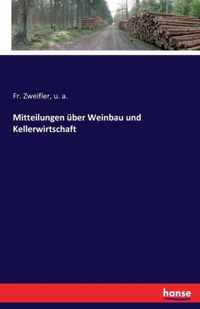 Fr. Zweifler, u. a.

Mitteilungen über Weinbau und Kellerwirtschaft

hanse